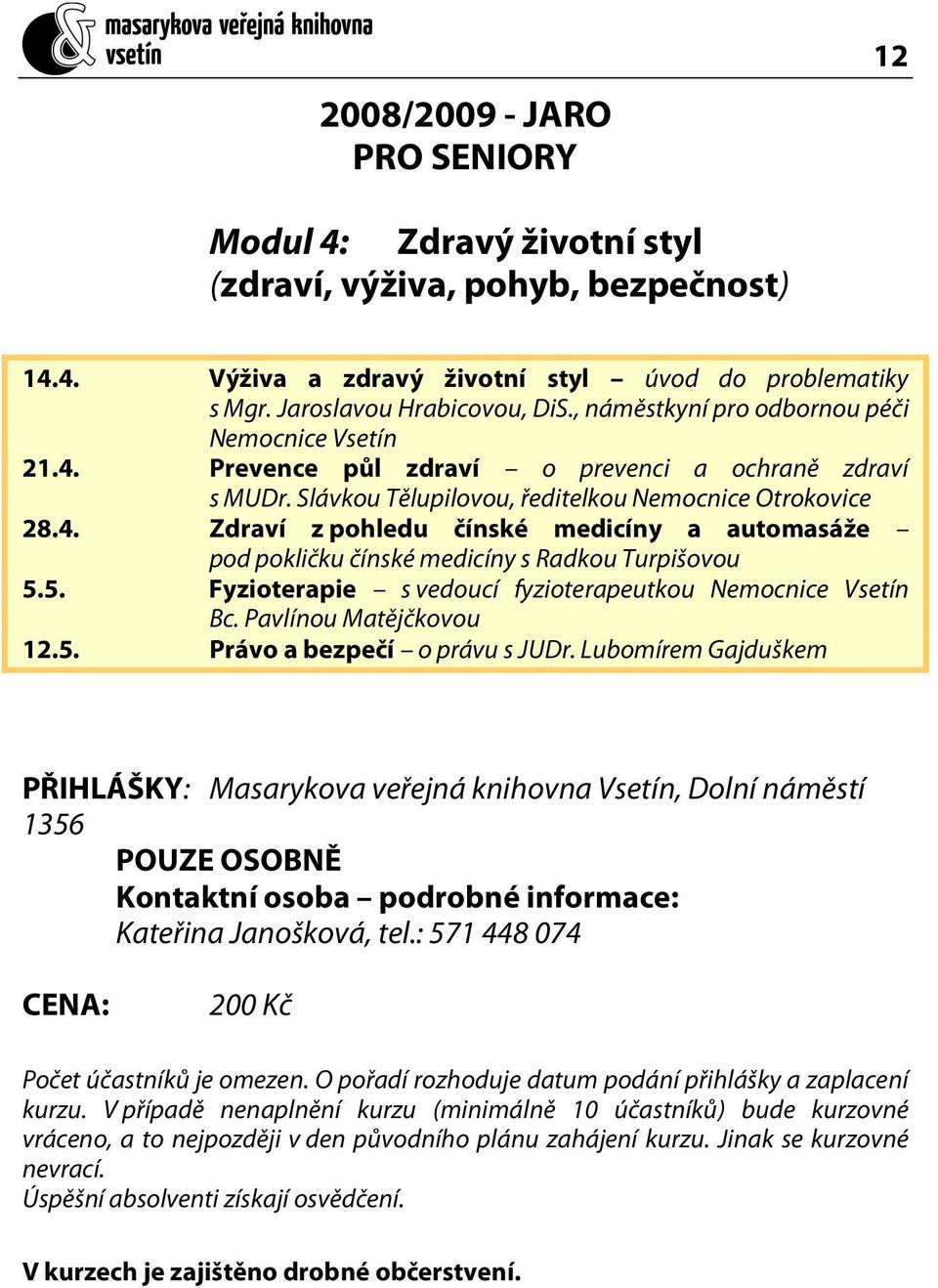 masarykova veřejná knihovna vsetín

12

2008/2009 - JARO
PRO SENIORY

Modul 4: Zdravý životní styl
(zdraví, výživa, pohyb, bezpečnost)

14.4. Výživa a zdravý životní styl – úvod do problematiky s Mgr. Jaroslavou Hrabicovou, DiS., náměstkyní pro odbornou péči Nemocnice Vsetín
21.4. Prevence půl zdraví – o prevenci a ochraně zdraví s MUDr. Slávkou Tělupilovou, ředitelkou Nemocnice Otrokovice
28.4. Zdraví z pohledu čínské medicíny a automasáže – pod pokličku čínské medicíny s Radkou Turpišovou
5.5. Fyzioterapie – s vedoucí fyzioterapeutkou Nemocnice Vsetín Bc. Pavlínou Matějčkovou
12.5. Právo a bezpečí – o právu s JUDr. Lubomírem Gajduškem

PŘIHLÁŠKY: Masarykova veřejná knihovna Vsetín, Dolní náměstí 1356
POUZE OSOBNĚ
Kontaktní osoba – podrobné informace:
Kateřina Janošková, tel.: 571 448 074

CENA: 200 Kč

Počet účastníků je omezen. O pořadí rozhoduje datum podání přihlášky a zaplacení kurzu. V případě nenaplnění kurzu (minimálně 10 účastníků) bude kurzovné vráceno, a to nejpozději v den původního plánu zahájení kurzu. Jinak se kurzovné nevrací.
Úspěšní absolventi získají osvědčení.

V kurzech je zajištěno drobné občerstvení.